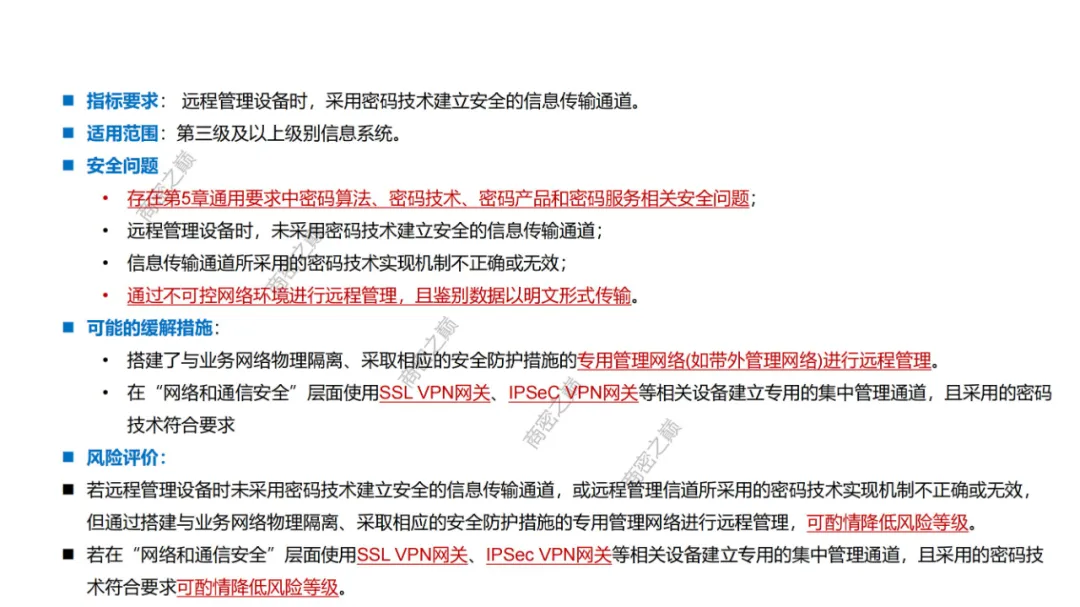 ■ 指标要求： 远程管理设备时，采用密码技术建立安全的信息传输通道。
■ 适用范围：第三级及以上级别信息系统。
■ 安全问题
• 存在第5章通用要求中密码算法、密码技术、密码产品和密码服务相关安全问题；
• 远程管理设备时，未采用密码技术建立安全的信息传输通道；
• 信息传输通道所采用的密码技术实现机制不正确或无效；
• 通过不可控网络环境进行远程管理，且鉴别数据以明文形式传输。
■ 可能的缓解措施：
• 搭建了与业务网络物理隔离、采取相应的安全防护措施的专用管理网络(如带外管理网络)进行远程管理。
• 在“网络和通信安全”层面使用SSL VPN网关、IPSeC VPN网关等相关设备建立专用的集中管理通道，且采用的密码技术符合要求
■ 风险评价：
■ 若远程管理设备时未采用密码技术建立安全的信息传输通道，或远程管理信道所采用的密码技术实现机制不正确或无效，但通过搭建与业务网络物理隔离、采取相应的安全防护措施的专用管理网络进行远程管理，可酌情降低风险等级。
■ 若在“网络和通信安全”层面使用SSL VPN网关、IPSec VPN网关等相关设备建立专用的集中管理通道，且采用的密码技术符合要求可酌情降低风险等级。

商密之巅 商密之巅 商密之巅 商密之巅 商密之巅